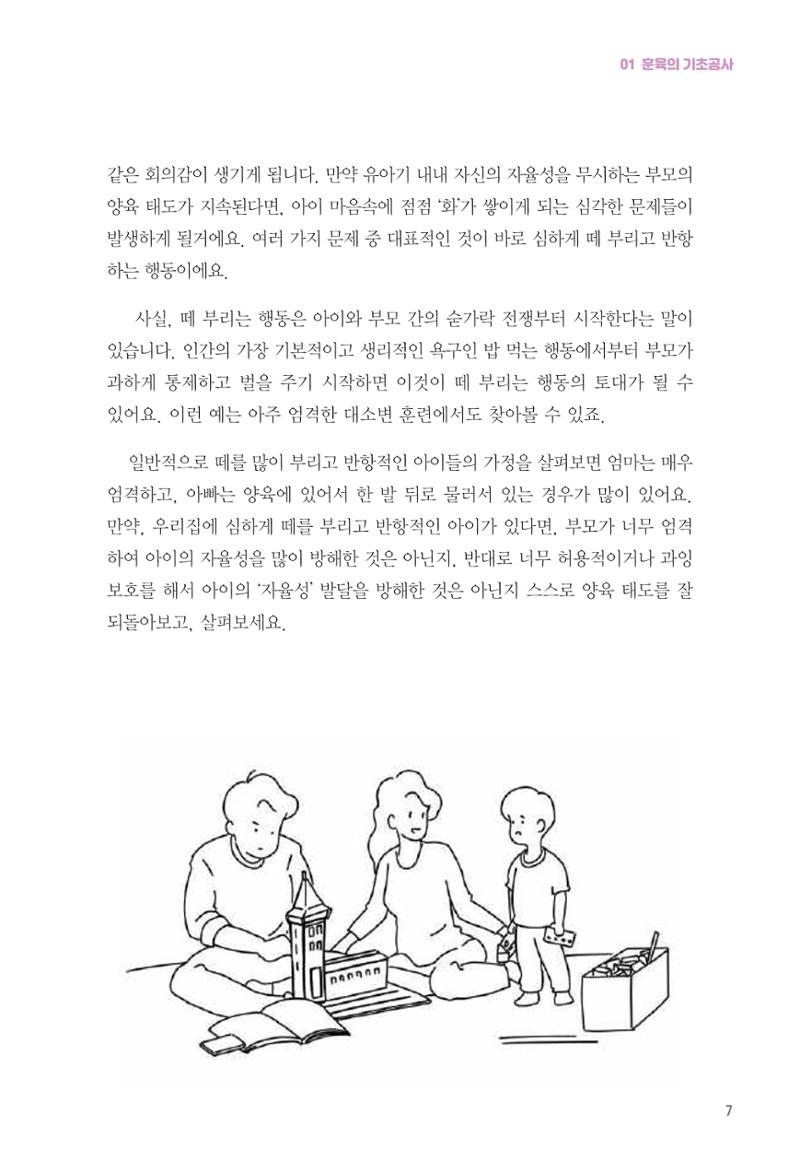 01 훈육의 기초공사

같은 회의감이 생기게 됩니다. 만약 유아기 내내 자신의 자율성을 무시하는 부모의 양육 태도가 지속된다면, 아이 마음속에 점점 '화'가 쌓이게 되는 심각한 문제들이 발생하게 될거에요. 여러 가지 문제 중 대표적인 것이 바로 심하게 떼 부리고 반항하는 행동이에요.

사실, 떼 부리는 행동은 아이와 부모 간의 숟가락 전쟁부터 시작한다는 말이 있습니다. 인간의 가장 기본적이고 생리적인 욕구인 밥 먹는 행동에서부터 부모가 과하게 통제하고 벌을 주기 시작하면 이것이 떼 부리는 행동의 토대가 될 수 있어요. 이런 예는 아주 엄격한 대소변 훈련에서도 찾아볼 수 있죠.

일반적으로 떼를 많이 부리고 반항적인 아이들의 가정을 살펴보면 엄마는 매우 엄격하고, 아빠는 양육에 있어서 한 발 뒤로 물러서 있는 경우가 많이 있어요. 만약, 우리집에 심하게 떼를 부리고 반항적인 아이가 있다면, 부모가 너무 엄격하여 아이의 자율성을 많이 방해한 것은 아닌지, 반대로 너무 허용적이거나 과잉보호를 해서 아이의 '자율성' 발달을 방해한 것은 아닌지 스스로 양육 태도를 잘 되돌아보고, 살펴보세요.

7